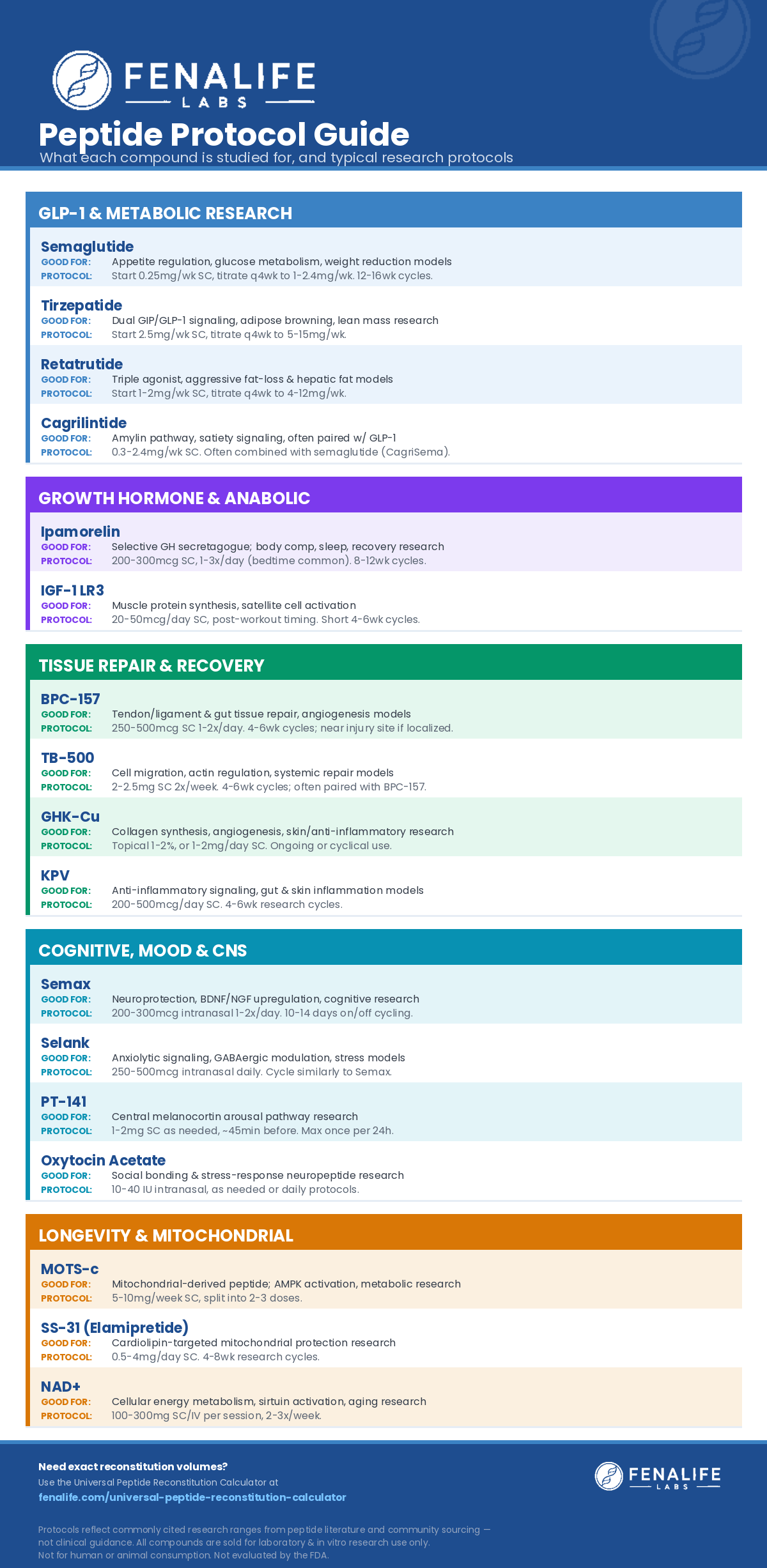 FENALIFE
LABS

Peptide Protocol Guide
What each compound is studied for, and typical research protocols

GLP-1 & METABOLIC RESEARCH

Semaglutide
GOOD FOR: Appetite regulation, glucose metabolism, weight reduction models
PROTOCOL: Start 0.25mg/wk SC, titrate q4wk to 1-2.4mg/wk. 12-16wk cycles.

Tirzepatide
GOOD FOR: Dual GIP/GLP-1 signaling, adipose browning, lean mass research
PROTOCOL: Start 2.5mg/wk SC, titrate q4wk to 5-15mg/wk.

Retatrutide
GOOD FOR: Triple agonist, aggressive fat-loss & hepatic fat models
PROTOCOL: Start 1-2mg/wk SC, titrate q4wk to 4-12mg/wk.

Cagrilintide
GOOD FOR: Amylin pathway, satiety signaling, often paired w/ GLP-1
PROTOCOL: 0.3-2.4mg/wk SC. Often combined with semaglutide (CagriSema).

GROWTH HORMONE & ANABOLIC

Ipamorelin
GOOD FOR: Selective GH secretagogue; body comp, sleep, recovery research
PROTOCOL: 200-300mcg SC, 1-3x/day (bedtime common). 8-12wk cycles.

IGF-1 LR3
GOOD FOR: Muscle protein synthesis, satellite cell activation
PROTOCOL: 20-50mcg/day SC, post-workout timing. Short 4-6wk cycles.

TISSUE REPAIR & RECOVERY

BPC-157
GOOD FOR: Tendon/ligament & gut tissue repair, angiogenesis models
PROTOCOL: 250-500mcg SC 1-2x/day. 4-6wk cycles; near injury site if localized.

TB-500
GOOD FOR: Cell migration, actin regulation, systemic repair models
PROTOCOL: 2-2.5mg SC 2x/week. 4-6wk cycles; often paired with BPC-157.

GHK-Cu
GOOD FOR: Collagen synthesis, angiogenesis, skin/anti-inflammatory research
PROTOCOL: Topical 1-2%, or 1-2mg/day SC. Ongoing or cyclical use.

KPV
GOOD FOR: Anti-inflammatory signaling, gut & skin inflammation models
PROTOCOL: 200-500mcg/day SC. 4-6wk research cycles.

COGNITIVE, MOOD & CNS

Semax
GOOD FOR: Neuroprotection, BDNF/NGF upregulation, cognitive research
PROTOCOL: 200-300mcg intranasal 1-2x/day. 10-14 days on/off cycling.

Selank
GOOD FOR: Anxiolytic signaling, GABAergic modulation, stress models
PROTOCOL: 250-500mcg intranasal daily. Cycle similarly to Semax.

PT-141
GOOD FOR: Central melanocortin arousal pathway research
PROTOCOL: 1-2mg SC as needed, ~45min before. Max once per 24h.

Oxytocin Acetate
GOOD FOR: Social bonding & stress-response neuropeptide research
PROTOCOL: 10-40 IU intranasal, as needed or daily protocols.

LONGEVITY & MITOCHONDRIAL

MOTS-c
GOOD FOR: Mitochondrial-derived peptide; AMPK activation, metabolic research
PROTOCOL: 5-10mg/week SC, split into 2-3 doses.

SS-31 (Elamipretide)
GOOD FOR: Cardiolipin-targeted mitochondrial protection research
PROTOCOL: 0.5-4mg/day SC. 4-8wk research cycles.

NAD+
GOOD FOR: Cellular energy metabolism, sirtuin activation, aging research
PROTOCOL: 100-300mg SC/IV per session, 2-3x/week.

Need exact reconstitution volumes?
Use the Universal Peptide Reconstitution Calculator at
fenalife.com/universal-peptide-reconstitution-calculator

FENALIFE
LABS

Protocols reflect commonly cited research ranges from peptide literature and community sourcing — not clinical guidance. All compounds are sold for laboratory & in vitro research use only. Not for human or animal consumption. Not evaluated by the FDA.